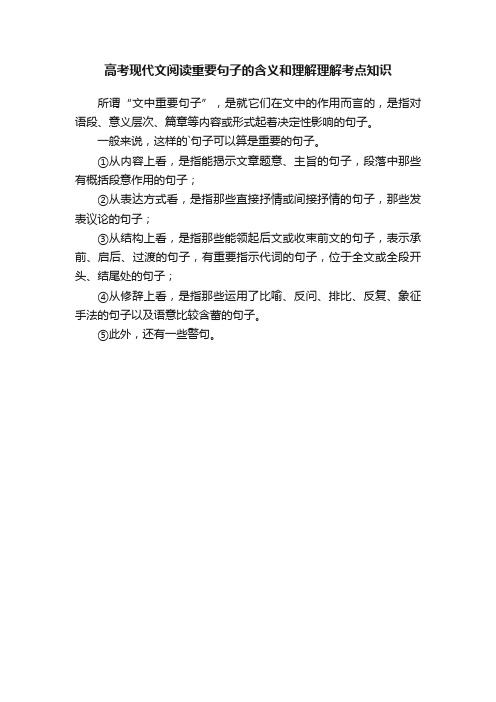 高考现代文阅读重要句子的含义和理解理解考点知识

所谓“文中重要句子”，是就它们在文中的作用而言的，是指对语段、意义层次、篇章等内容或形式起着决定性影响的句子。

一般来说，这样的`句子可以算是重要的句子。

①从内容上看，是指能揭示文章题意、主旨的句子，段落中那些有概括段意作用的句子；

②从表达方式看，是指那些直接抒情或间接抒情的句子，那些发表议论的句子；

③从结构上看，是指那些能领起后文或收束前文的句子，表示承前、启后、过渡的句子，有重要指示代词的句子，位于全文或全段开头、结尾处的句子；

④从修辞上看，是指那些运用了比喻、反问、排比、反复、象征手法的句子以及语意比较含蓄的句子。

⑤此外，还有一些警句。